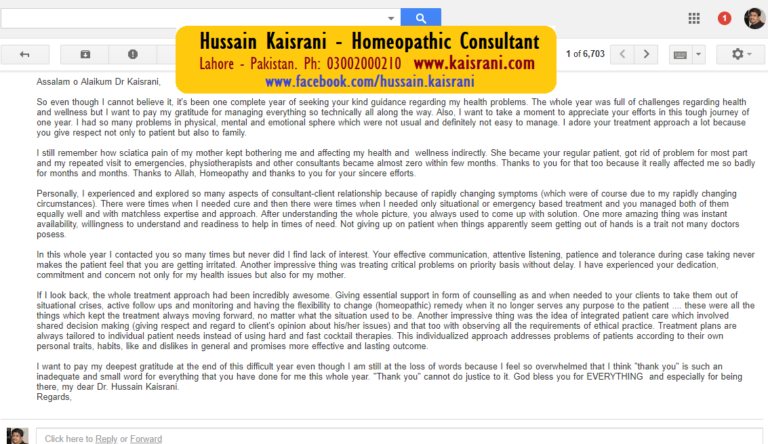 1

Hussain Kaisrani - Homeopathic Consultant
Lahore - Pakistan. Ph: 03002000210 www.kaisrani.com
www.facebook.com/hussain.kaisrani

1 of 6,703

Assalam o Alaikum Dr Kaisrani,

So even though I cannot believe it, it's been one complete year of seeking your kind guidance regarding my health problems. The whole year was full of challenges regarding health and wellness but I want to pay my gratitude for managing everything so technically all along the way. Also, I want to take a moment to appreciate your efforts in this tough journey of one year. I had so many problems in physical, mental and emotional sphere which were not usual and definitely not easy to manage. I adore your treatment approach a lot because you give respect not only to patient but also to family.

I still remember how sciatica pain of my mother kept bothering me and affecting my health and wellness indirectly. She became your regular patient, got rid of problem for most part and my repeated visit to emergencies, physiotherapists and other consultants became almost zero within few months. Thanks to you for that too because it really affected me so badly for months and months. Thanks to Allah, Homeopathy and thanks to you for your sincere efforts.

Personally, I experienced and explored so many aspects of consultant-client relationship because of rapidly changing symptoms (which were of course due to my rapidly changing circumstances). There were times when I needed cure and then there were times when I needed only situational or emergency based treatment and you managed both of them equally well and with matchless expertise and approach. After understanding the whole picture, you always used to come up with solution. One more amazing thing was instant availability, willingness to understand and readiness to help in times of need. Not giving up on patient when things apparently seem getting out of hands is a trait not many doctors posess.

In this whole year I contacted you so many times but never did I find lack of interest. Your effective communication, attentive listening, patience and tolerance during case taking never makes the patient feel that you are getting irritated. Another impressive thing was treating critical problems on priority basis without delay. I have experienced your dedication, commitment and concern not only for my health issues but also for my mother.

If I look back, the whole treatment approach had been incredibly awesome. Giving essential support in form of counselling as and when needed to your clients to take them out of situational crises, active follow ups and monitoring and having the flexibility to change (homeopathic) remedy when it no longer serves any purpose to the patient .... these were all the things which kept the treatment always moving forward, no matter what the situation used to be. Another impressive thing was the idea of integrated patient care which involved shared decision making (giving respect and regard to client's opinion about his/her issues) and that too with observing all the requirements of ethical practice. Treatment plans are always tailored to individual patient needs instead of using hard and fast cocktail therapies. This individualized approach addresses problems of patients according to their own personal traits, habits, like and dislikes in general and promises more effective and lasting outcome.

I want to pay my deepest gratitude at the end of this difficult year even though I am still at the loss of words because I feel so overwhelmed that I think "thank you" is such an inadequate and small word for everything that you have done for me this whole year. "Thank you" cannot do justice to it. God bless you for EVERYTHING and especially for being there, my dear Dr. Hussain Kaisrani.
Regards,

Click here to Reply or Forward